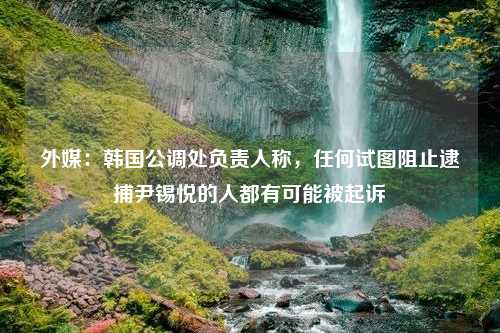 外媒：韩国公调处负责人称，任何试图阻止逮捕尹锡悦的人都有可能被起诉